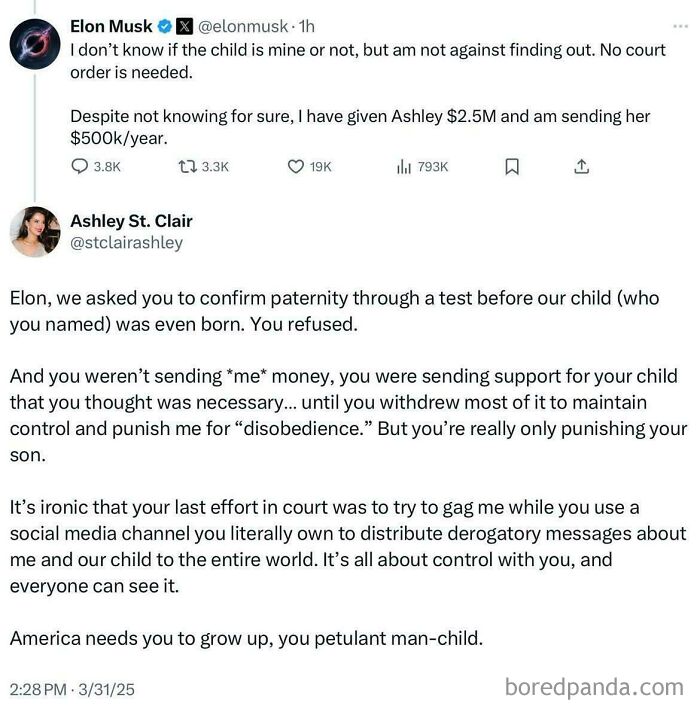 Elon Musk @elonmusk · 1h
I don't know if the child is mine or not, but am not against finding out. No court order is needed.

Despite not knowing for sure, I have given Ashley \$2.5M and am sending her \$500k/year.

3.8K 3.3K 19K 793K

Ashley St. Clair
@stclairashley

Elon, we asked you to confirm paternity through a test before our child (who you named) was even born. You refused.

And you weren't sending *me* money, you were sending support for your child that you thought was necessary... until you withdrew most of it to maintain control and punish me for "disobedience." But you're really only punishing your son.

It's ironic that your last effort in court was to try to gag me while you use a social media channel you literally own to distribute derogatory messages about me and our child to the entire world. It's all about control with you, and everyone can see it.

America needs you to grow up, you petulant man-child.

2:28 PM · 3/31/25

boredpanda.com